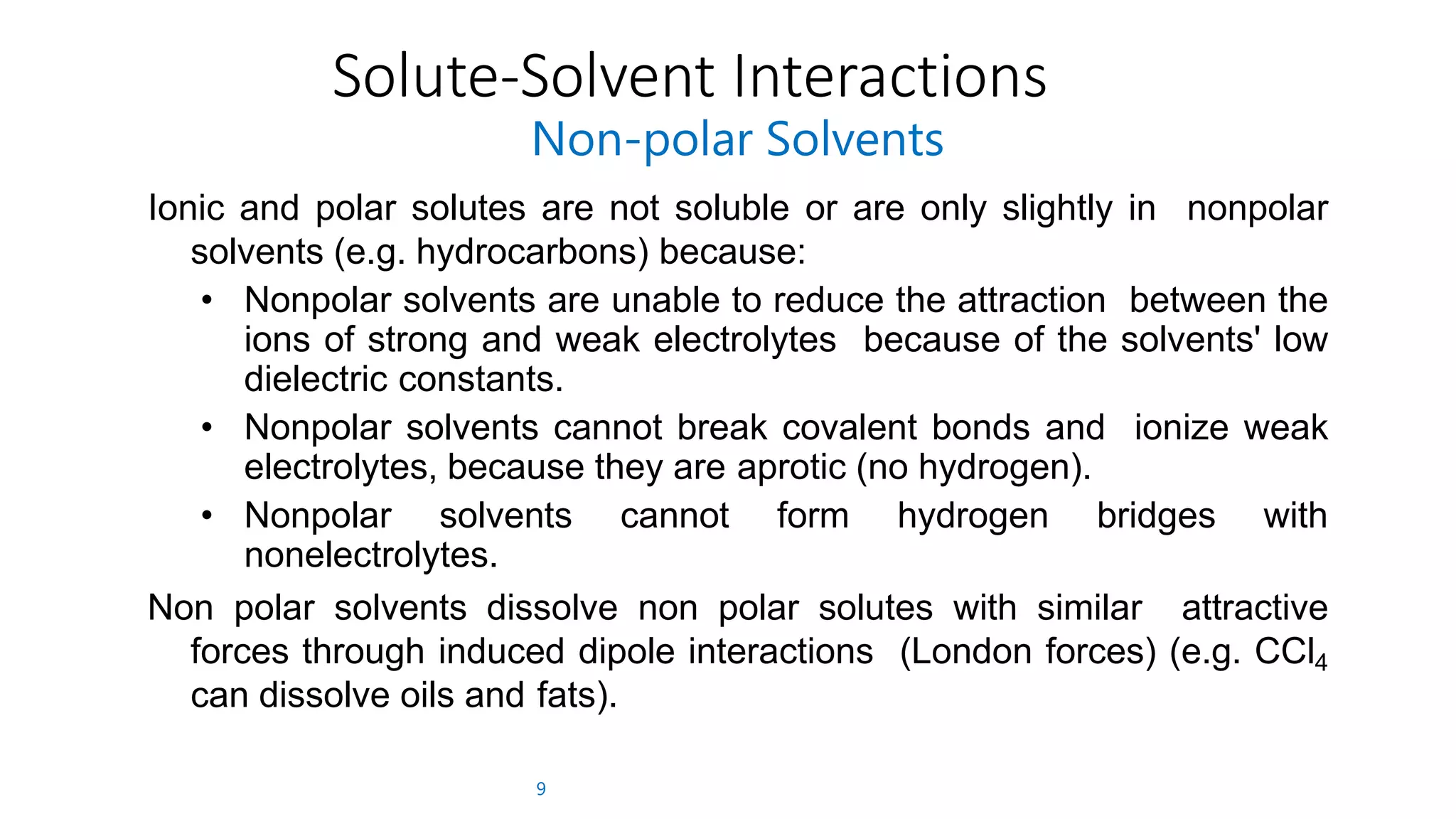 Solute-Solvent Interactions

Non-polar Solvents

Ionic and polar solutes are not soluble or are only slightly in nonpolar solvents (e.g. hydrocarbons) because:

• Nonpolar solvents are unable to reduce the attraction between the ions of strong and weak electrolytes because of the solvents' low dielectric constants.

• Nonpolar solvents cannot break covalent bonds and ionize weak electrolytes, because they are aprotic (no hydrogen).

• Nonpolar solvents cannot form hydrogen bridges with nonelectrolytes.

Non polar solvents dissolve non polar solutes with similar attractive forces through induced dipole interactions (London forces) (e.g. $CCl_4$ can dissolve oils and fats).

9